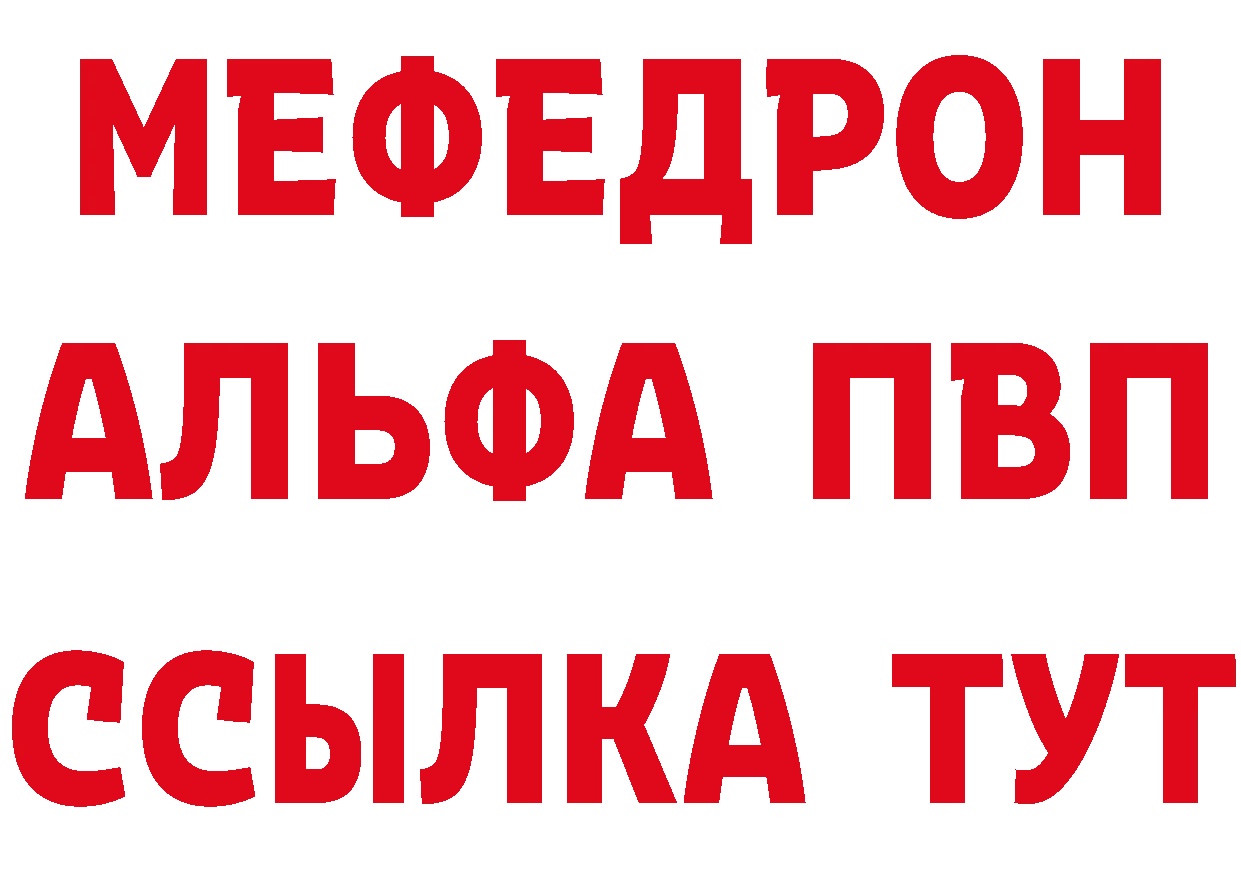 МЕФЕДРОН
АЛЬФА ПВП
ССЫЛКА ТУТ